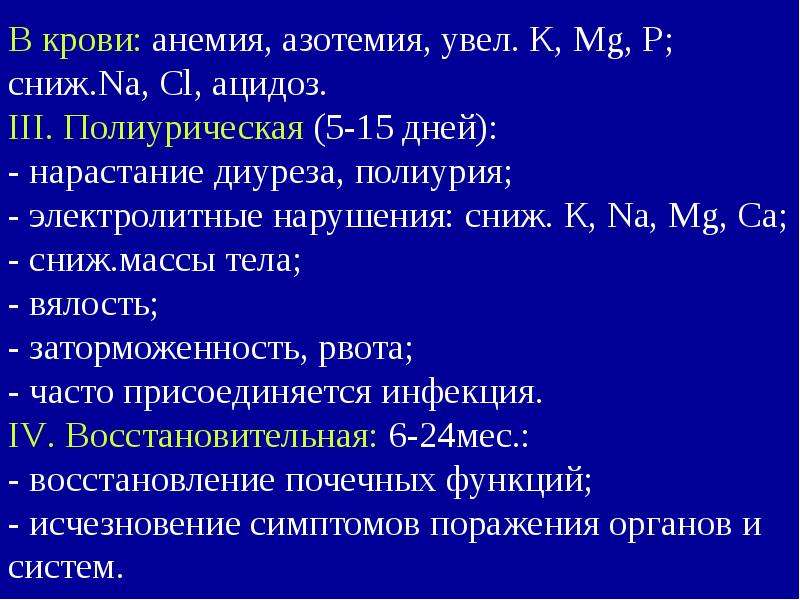 В крови: анемия, азотемия, увел. K, Mg, P; сниж.Na, Cl, ацидоз.
III. Полиурическая (5-15 дней):
- нарастание диуреза, полиурия;
- электролитные нарушения: сниж. K, Na, Mg, Ca;
- сниж.массы тела;
- вялость;
- заторможенность, рвота;
- часто присоединяется инфекция.
IV. Восстановительная: 6-24мес.:
- восстановление почечных функций;
- исчезновение симптомов поражения органов и систем.